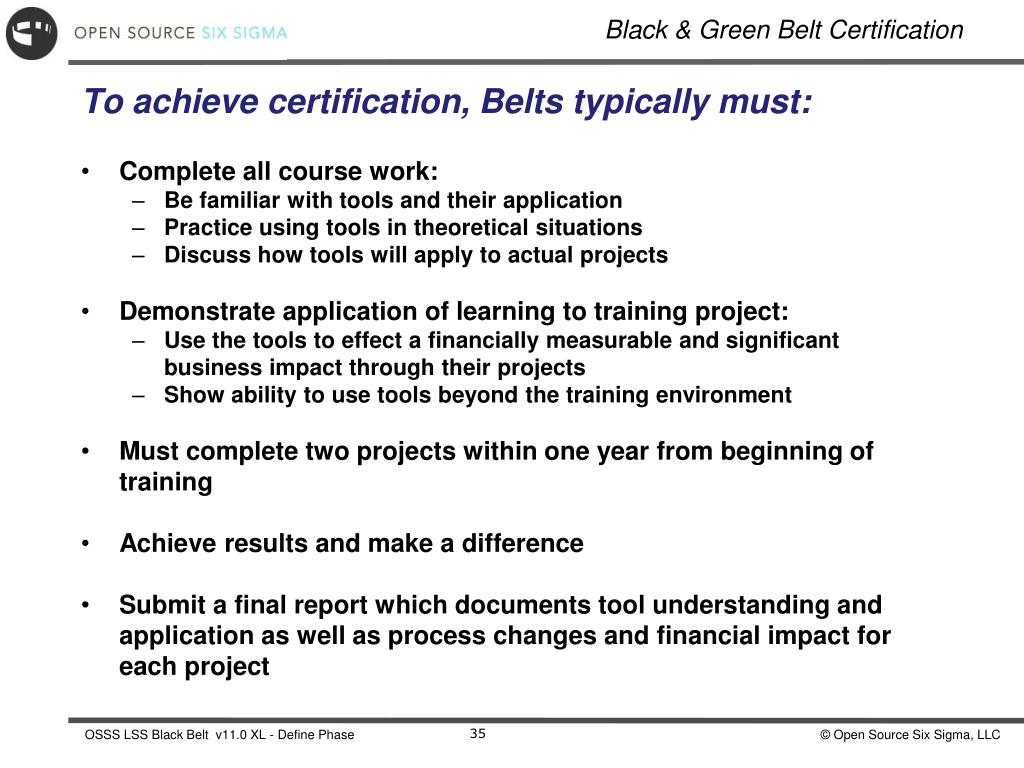 OPEN SOURCE SIX SIGMA

Black & Green Belt Certification

To achieve certification, Belts typically must:

• Complete all course work:
– Be familiar with tools and their application
– Practice using tools in theoretical situations
– Discuss how tools will apply to actual projects

• Demonstrate application of learning to training project:
– Use the tools to effect a financially measurable and significant business impact through their projects
– Show ability to use tools beyond the training environment

• Must complete two projects within one year from beginning of training

• Achieve results and make a difference

• Submit a final report which documents tool understanding and application as well as process changes and financial impact for each project

OSSS LSS Black Belt v11.0 XL - Define Phase

35

© Open Source Six Sigma, LLC